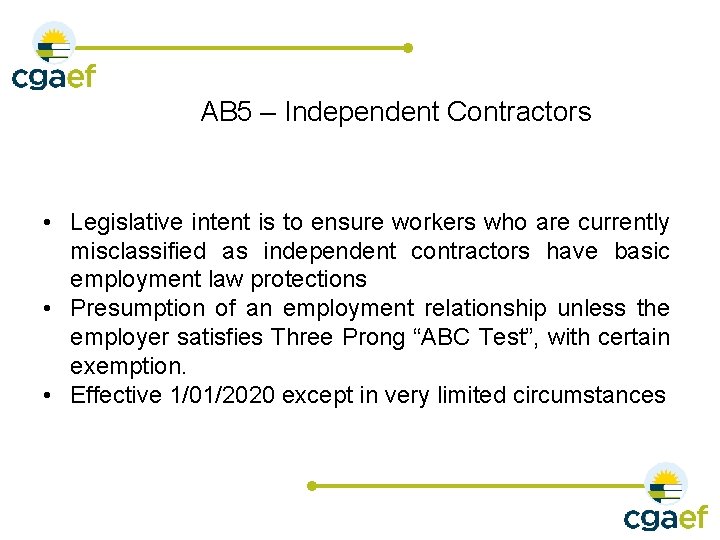 cgaef

AB5 – Independent Contractors

• Legislative intent is to ensure workers who are currently misclassified as independent contractors have basic employment law protections
• Presumption of an employment relationship unless the employer satisfies Three Prong “ABC Test”, with certain exemption.
• Effective 1/01/2020 except in very limited circumstances

cgaef